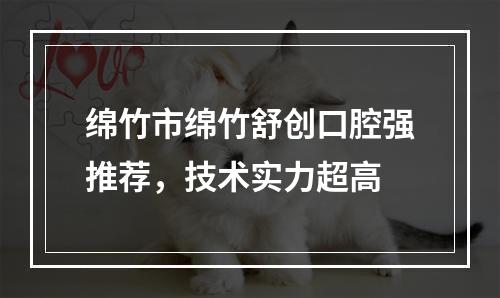 Love

绵竹市绵竹舒创口腔强推荐，技术实力超高